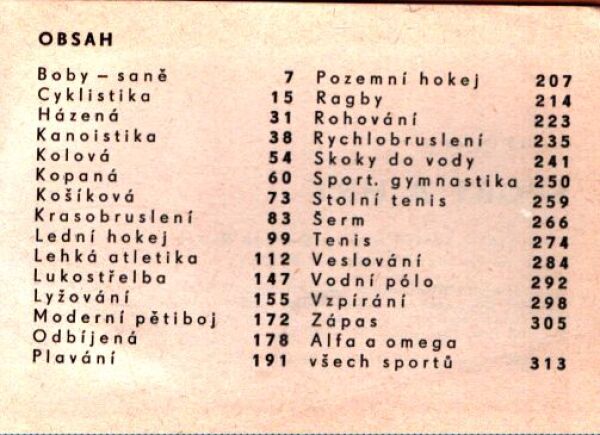 OBSAH

Boby – saně 7
Cyklistika 15
Házená 31
Kanoistika 38
Kolová 54
Kopaná 60
Košíková 73
Krasobruslení 83
Lední hokej 99
Lehká atletika 112
Lukostřelba 147
Lyžování 155
Moderní pětiboj 172
Odbíjená 178
Plavání 191

Pozemní hokej 207
Ragby 214
Rohování 223
Rychlobruslení 235
Skoky do vody 241
Sport. gymnastika 250
Stolní tenis 259
Šerm 266
Tenis 274
Veslování 284
Vodní pólo 292
Vzpírání 298
Zápas 305
Alfa a omega všech sportů 313